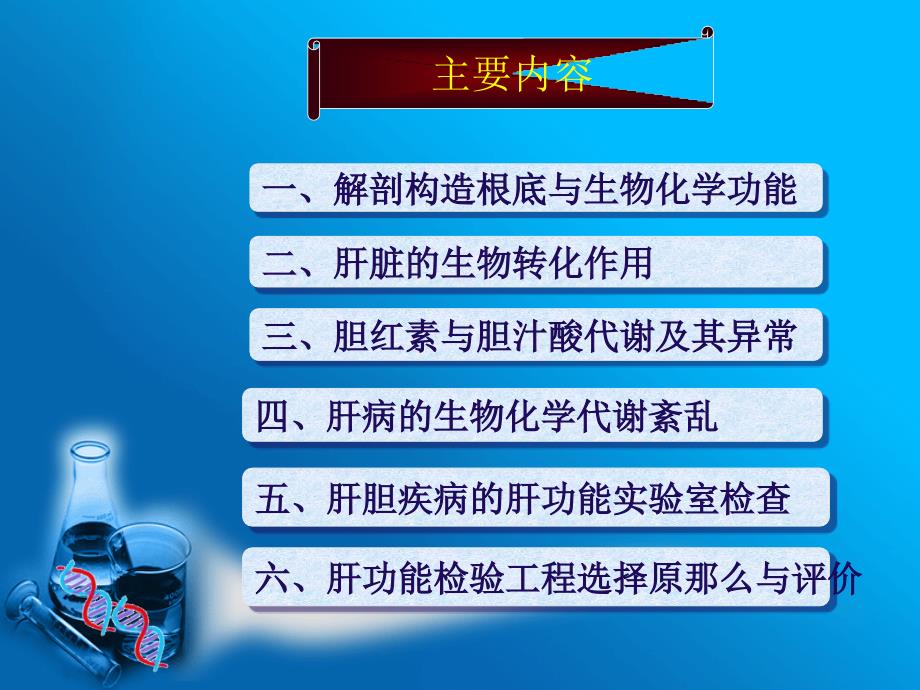 主要内容

一、解剖构造根底与生物化学功能

二、肝脏的生物转化作用

三、胆红素与胆汁酸代谢及其异常

四、肝病的生物化学代谢紊乱

五、肝胆疾病的肝功能实验室检查

六、肝功能检验工程选择原那么与评价